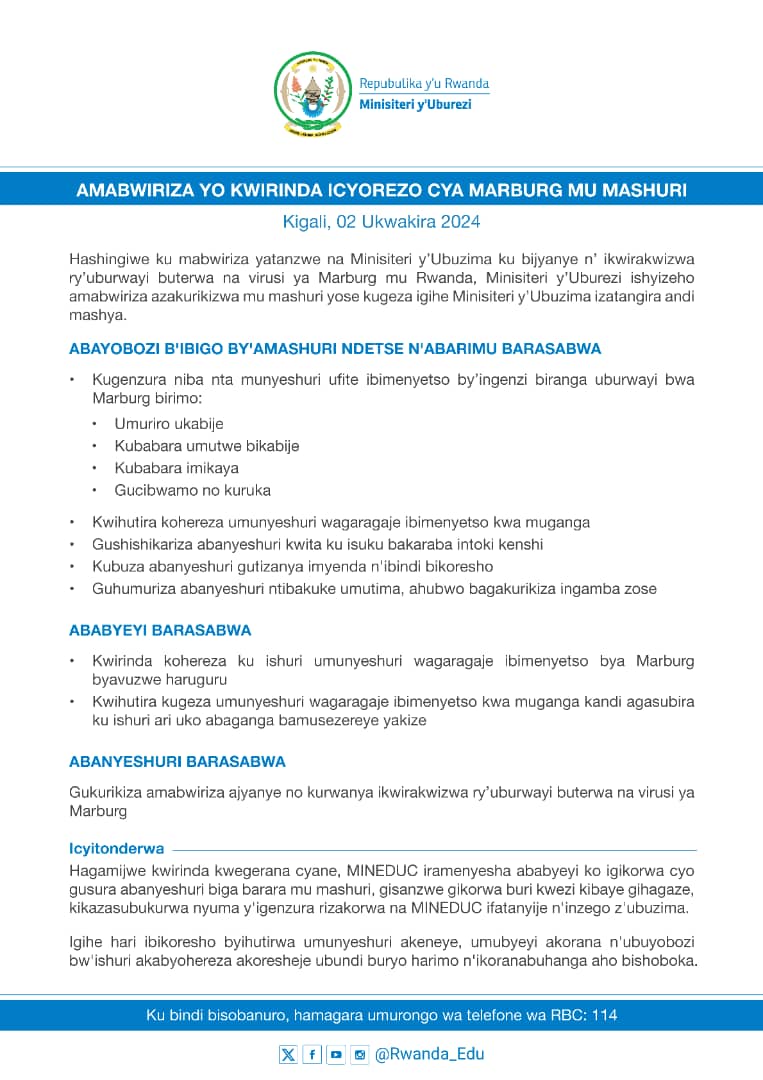 Repubulika y'u Rwanda
Minisiteri y'Uburezi

AMABWIRIZA YO KWIRINDA ICYOREZO CYA MARBURG MU MASHURI

Kigali, 02 Ukwakira 2024

Hashingiwe ku mabwiriza yatanzwe na Minisiteri y'Ubuzima ku bijyanye n' ikwirakwizwa ry'uburwayi buterwa na virusi ya Marburg mu Rwanda, Minisiteri y'Uburezi ishyizeho amabwiriza azakurikizwa mu mashuri yose kugeza igihe Minisiteri y'Ubuzima izatangira andi mashya.

ABAYOBOZI B'IBIGO BY'AMASHURI NDETSE N'ABARIMU BARASABWA

• Kugenzura niba nta munyeshuri ufite ibimenyetso by'ingenzi biranga uburwayi bwa Marburg birimo:
  • Umuriro ukabije
  • Kubabara umutwe bikabije
  • Kubabara imikaya
  • Gucibwamo no kuruka
• Kwihutira kohereza umunyeshuri wagaragaje ibimenyetso kwa muganga
• Gushishikariza abanyeshuri kwita ku isuku bakaraba intoki kenshi
• Kubuza abanyeshuri gutizanya imyenda n'ibindi bikoresho
• Guhumuriza abanyeshuri ntibakuke umutima, ahubwo bagakurikiza ingamba zose

ABABYEYI BARASABWA

• Kwirinda kohereza ku ishuri umunyeshuri wagaragaje ibimenyetso bya Marburg byavuzwe haruguru
• Kwihutira kugeza umunyeshuri wagaragaje ibimenyetso kwa muganga kandi agasubira ku ishuri ari uko abaganga bamusezereye yakize

ABANYESHURI BARASABWA

Gukurikiza amabwiriza ajyanye no kurwanya ikwirakwizwa ry'uburwayi buterwa na virusi ya Marburg

Icyitonderwa

Hagamijwe kwirinda kwegerana cyane, MINEDUC iramenyesha ababyeyi ko igikorwa cyo gusura abanyeshuri biga barara mu mashuri, gisanzwe gikorwa buri kwezi kibaye gihagaze, kikazasubukurwa nyuma y'igenzura rizakorwa na MINEDUC ifatanyije n'inzego z'ubuzima.

Igihe hari ibikoresho byihutirwa umunyeshuri akeneye, umubyeyi akorana n'ubuyobozi bw'ishuri akabyohereza akoresheje ubundi buryo harimo n'ikoranabuhanga aho bishoboka.

Ku bindi bisobanuro, hamagara umurongo wa telefone wa RBC: 114

@Rwanda_Edu